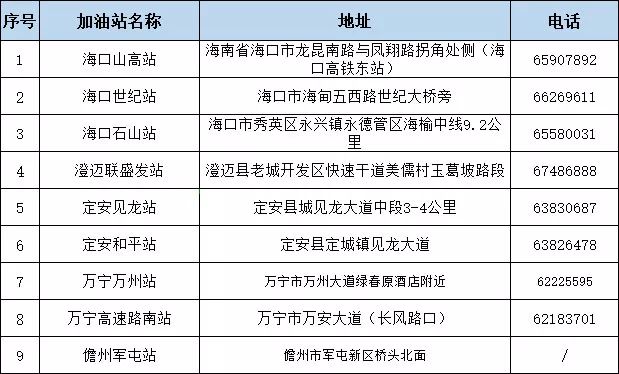 | 序号 | 加油站名称 | 地址 | 电话 |
|---|---|---|---|
| 1 | 海口山高站 | 海南省海口市龙昆南路与凤翔路拐角处侧（海口高铁东站） | 65907892 |
| 2 | 海口世纪站 | 海口市海甸五西路世纪大桥旁 | 66269611 |
| 3 | 海口石山站 | 海口市秀英区永兴镇永德管区海榆中线9.2公里 | 65580031 |
| 4 | 澄迈联盛发站 | 澄迈县老城开发区快速干道美儒村玉葛坡路段 | 67486888 |
| 5 | 定安见龙站 | 定安县城见龙大道中段3-4公里 | 63830687 |
| 6 | 定安和平站 | 定安县定城镇见龙大道 | 63826478 |
| 7 | 万宁万州站 | 万宁市万州大道绿春原酒店附近 | 62225595 |
| 8 | 万宁高速路南站 | 万宁市万安大道（长风路口） | 62183701 |
| 9 | 儋州军屯站 | 儋州市军屯新区桥头北面 | / |